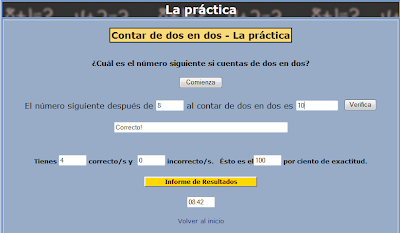 La práctica

Contar de dos en dos - La práctica

¿Cuál es el número siguiente si cuentas de dos en dos?

Comienza

El número siguiente después de 8 al contar de dos en dos es 10 Verifica

Correcto!

Tienes 4 correcto/s y 0 incorrecto/s. Ésto es el 100 por ciento de exactitud.

Informe de Resultados

08:42

Volver al inicio